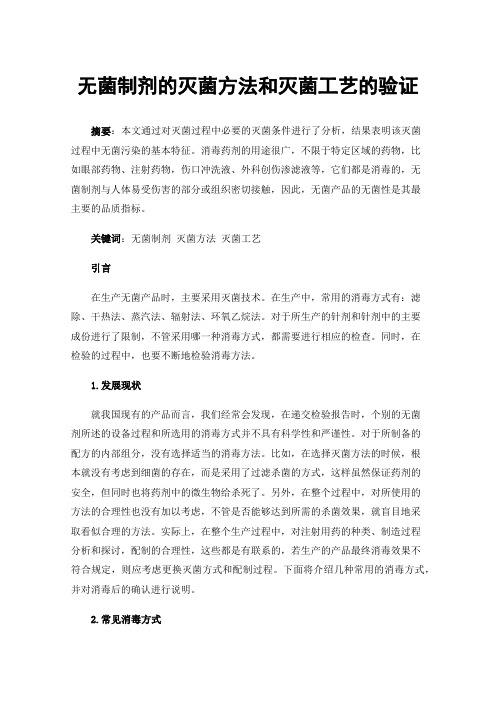 无菌制剂的灭菌方法和灭菌工艺的验证

摘要：本文通过对灭菌过程中必要的灭菌条件进行了分析，结果表明该灭菌过程中无菌污染的基本特征。消毒药剂的用途很广，不限于特定区域的药物，比如眼部药物、注射药物，伤口冲洗液、外科创伤渗滤液等，它们都是消毒的，无菌制剂与人体易受伤害的部分或组织密切接触，因此，无菌产品的无菌性是其最主要的品质指标。

关键词：无菌制剂 灭菌方法 灭菌工艺

引言

在生产无菌产品时，主要采用灭菌技术。在生产中，常用的消毒方式有：滤除、干热法、蒸汽法、辐射法、环氧乙烷法。对于所生产的针剂和针剂中的主要成份进行了限制，不管采用哪一种消毒方式，都需要进行相应的检查。同时，在检验的过程中，也要不断地检验消毒方法。

1. 发展现状

就我国现有的产品而言，我们经常会发现，在递交检验报告时，个别的无菌剂所述的设备过程和所选用的消毒方式并不具有科学性和严谨性。对于所制备的配方的内部组分，没有选择适当的消毒方法。比如，在选择灭菌方法的时候，根本就没有考虑到细菌的存在，而是采用了过滤杀菌的方式，这样虽然保证药剂的安全，但同时也将药剂中的微生物给杀死了。另外，在整个过程中，对所使用的方法的合理性也没有加以考虑，不管是否能够达到所需的杀菌效果，就盲目地采取看似合理的方法。实际上，在整个生产过程中，对注射用药的种类、制造过程分析和探讨，配制的合理性，这些都是有联系的，若生产的产品最终消毒效果不符合规定，则应考虑更换灭菌方式和配制过程。下面将介绍几种常用的消毒方式，并对消毒后的确认进行说明。

2. 常见消毒方式